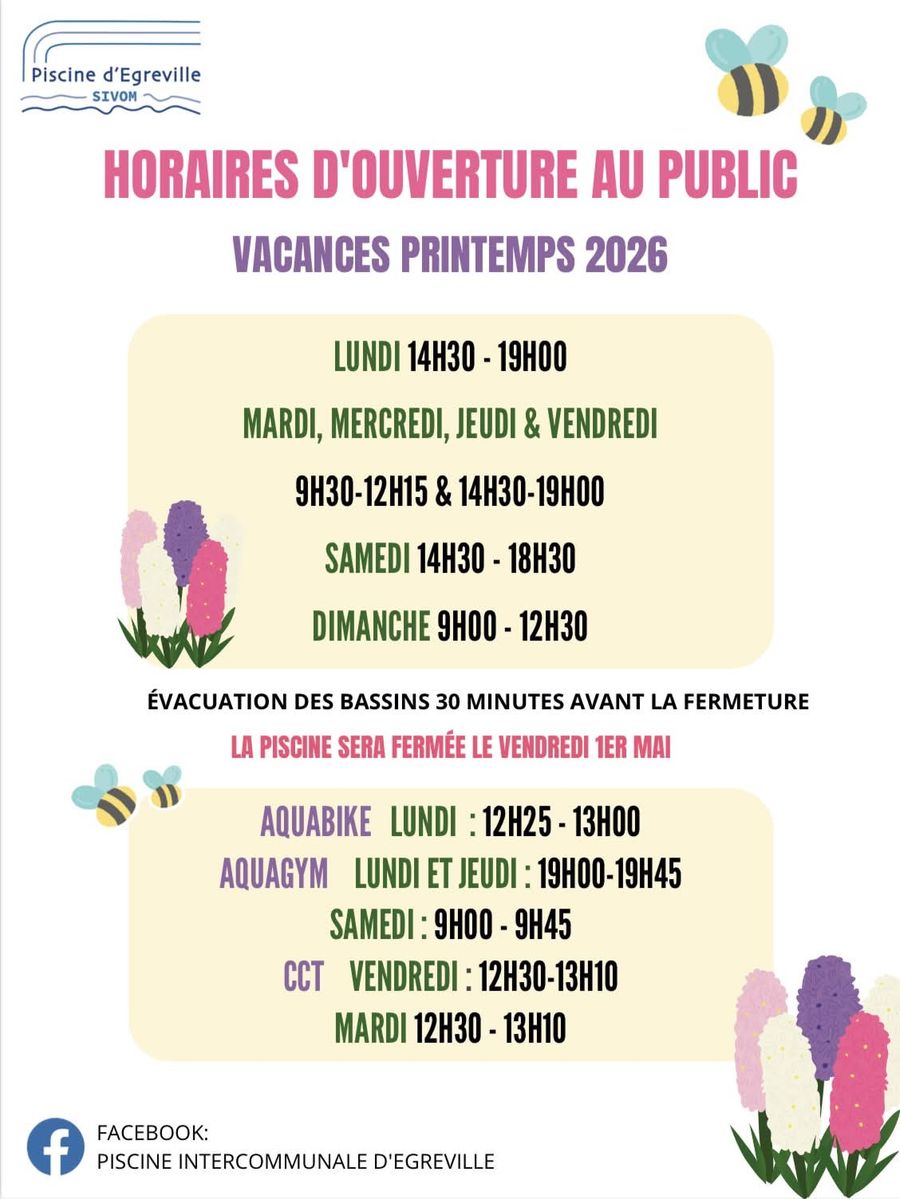 Piscine d'Egreville
SIVOM

HORAIRES D'OUVERTURE AU PUBLIC

VACANCES PRINTEMPS 2026

LUNDI 14H30 - 19H00

MARDI, MERCREDI, JEUDI & VENDREDI

9H30-12H15 & 14H30-19H00

SAMEDI 14H30 - 18H30

DIMANCHE 9H00 - 12H30

ÉVACUATION DES BASSINS 30 MINUTES AVANT LA FERMETURE

LA PISCINE SERA FERMÉE LE VENDREDI 1ER MAI

AQUABIKE LUNDI : 12H25 - 13H00
AQUAGYM LUNDI ET JEUDI : 19H00-19H45
SAMEDI : 9H00 - 9H45
CCT VENDREDI : 12H30-13H10
MARDI 12H30 - 13H10

FACEBOOK:
PISCINE INTERCOMMUNALE D'EGREVILLE